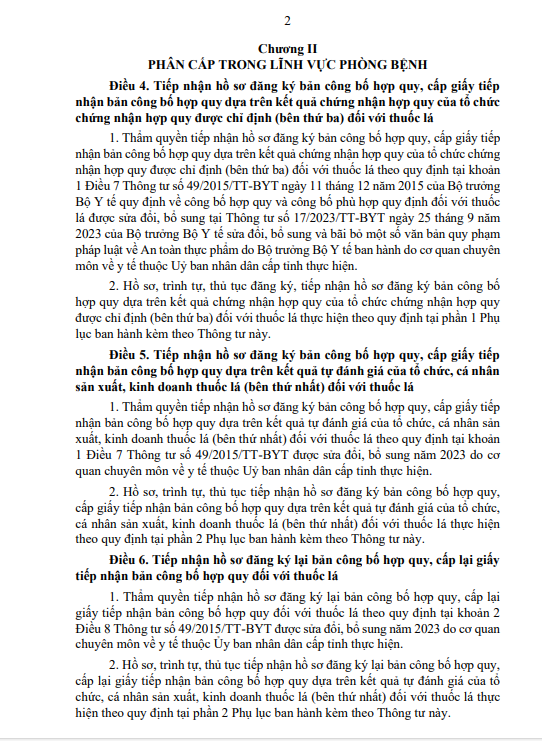 2

Chương II
PHÂN CẤP TRONG LĨNH VỰC PHÒNG BỆNH

Điều 4. Tiếp nhận hồ sơ đăng ký bản công bố hợp quy, cấp giấy tiếp nhận bản công bố hợp quy dựa trên kết quả chứng nhận hợp quy của tổ chức chứng nhận hợp quy được chỉ định (bên thứ ba) đối với thuốc lá

1. Thẩm quyền tiếp nhận hồ sơ đăng ký bản công bố hợp quy, cấp giấy tiếp nhận bản công bố hợp quy dựa trên kết quả chứng nhận hợp quy của tổ chức chứng nhận hợp quy được chỉ định (bên thứ ba) đối với thuốc lá theo quy định tại khoản 1 Điều 7 Thông tư số 49/2015/TT-BYT ngày 11 tháng 12 năm 2015 của Bộ trưởng Bộ Y tế quy định về công bố hợp quy và công bố phù hợp quy định đối với thuốc lá được sửa đổi, bổ sung tại Thông tư số 17/2023/TT-BYT ngày 25 tháng 9 năm 2023 của Bộ trưởng Bộ Y tế sửa đổi, bổ sung và bãi bỏ một số văn bản quy phạm pháp luật về An toàn thực phẩm do Bộ trưởng Bộ Y tế ban hành do cơ quan chuyên môn về y tế thuộc Uỷ ban nhân dân cấp tỉnh thực hiện.

2. Hồ sơ, trình tự, thủ tục đăng ký, tiếp nhận hồ sơ đăng ký bản công bố hợp quy dựa trên kết quả chứng nhận hợp quy của tổ chức chứng nhận hợp quy được chỉ định (bên thứ ba) đối với thuốc lá thực hiện theo quy định tại phần 1 Phụ lục ban hành kèm theo Thông tư này.

Điều 5. Tiếp nhận hồ sơ đăng ký bản công bố hợp quy, cấp giấy tiếp nhận bản công bố hợp quy dựa trên kết quả tự đánh giá của tổ chức, cá nhân sản xuất, kinh doanh thuốc lá (bên thứ nhất) đối với thuốc lá

1. Thẩm quyền tiếp nhận hồ sơ đăng ký bản công bố hợp quy, cấp giấy tiếp nhận bản công bố hợp quy dựa trên kết quả tự đánh giá của tổ chức, cá nhân sản xuất, kinh doanh thuốc lá (bên thứ nhất) đối với thuốc lá theo quy định tại khoản 1 Điều 7 Thông tư số 49/2015/TT-BYT được sửa đổi, bổ sung năm 2023 do cơ quan chuyên môn về y tế thuộc Uỷ ban nhân dân cấp tỉnh thực hiện.

2. Hồ sơ, trình tự, thủ tục tiếp nhận hồ sơ đăng ký bản công bố hợp quy, cấp giấy tiếp nhận bản công bố hợp quy dựa trên kết quả tự đánh giá của tổ chức, cá nhân sản xuất, kinh doanh thuốc lá (bên thứ nhất) đối với thuốc lá thực hiện theo quy định tại phần 2 Phụ lục ban hành kèm theo Thông tư này.

Điều 6. Tiếp nhận hồ sơ đăng ký lại bản công bố hợp quy, cấp lại giấy tiếp nhận bản công bố hợp quy đối với thuốc lá

1. Thẩm quyền tiếp nhận hồ sơ đăng ký lại bản công bố hợp quy, cấp lại giấy tiếp nhận bản công bố hợp quy đối với thuốc lá theo quy định tại khoản 2 Điều 8 Thông tư số 49/2015/TT-BYT được sửa đổi, bổ sung năm 2023 do cơ quan chuyên môn về y tế thuộc Ủy ban nhân dân cấp tỉnh thực hiện.

2. Hồ sơ, trình tự, thủ tục tiếp nhận hồ sơ đăng ký lại bản công bố hợp quy, cấp lại giấy tiếp nhận bản công bố hợp quy dựa trên kết quả tự đánh giá của tổ chức, cá nhân sản xuất, kinh doanh thuốc lá (bên thứ nhất) đối với thuốc lá thực hiện theo quy định tại phần 2 Phụ lục ban hành kèm theo Thông tư này.